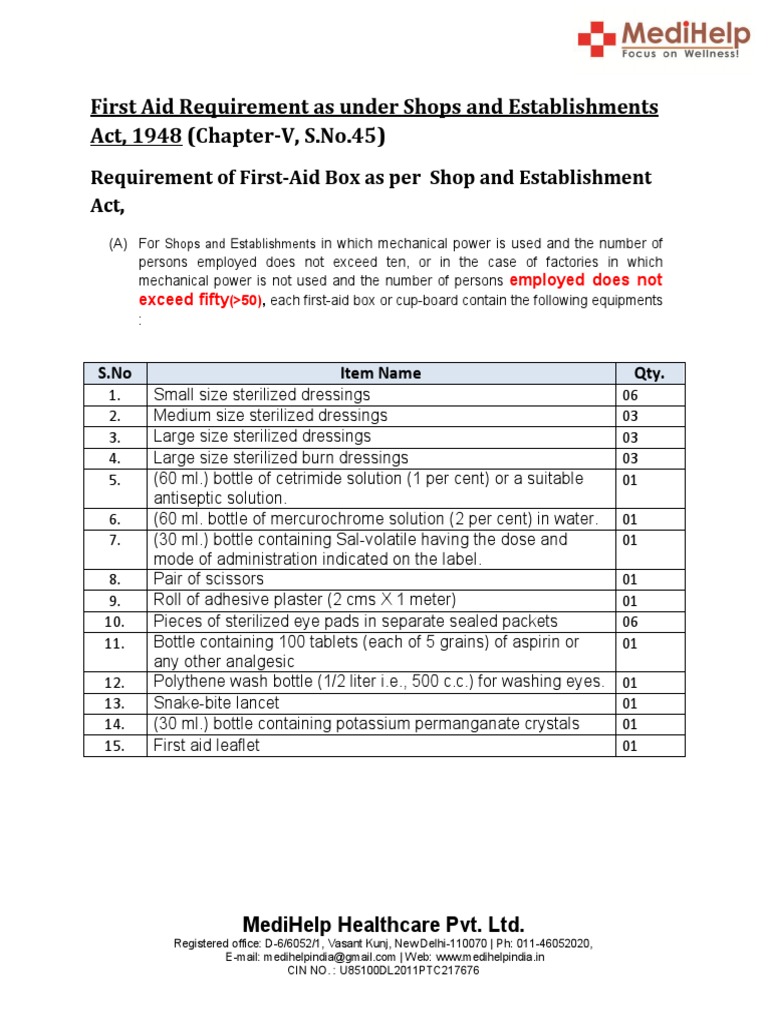 MediHelp
Focus on Wellness!

First Aid Requirement as under Shops and Establishments Act, 1948 (Chapter-V, S.No.45)

Requirement of First-Aid Box as per Shop and Establishment Act,

(A) For Shops and Establishments in which mechanical power is used and the number of persons employed does not exceed ten, or in the case of factories in which mechanical power is not used and the number of persons employed does not exceed fifty(>50), each first-aid box or cup-board contain the following equipments :

| S.No | Item Name | Qty. |
|---|---|---|
| 1. | Small size sterilized dressings | 06 |
| 2. | Medium size sterilized dressings | 03 |
| 3. | Large size sterilized dressings | 03 |
| 4. | Large size sterilized burn dressings | 03 |
| 5. | (60 ml.) bottle of cetrimide solution (1 per cent) or a suitable antiseptic solution. | 01 |
| 6. | (60 ml. bottle of mercurochrome solution (2 per cent) in water. | 01 |
| 7. | (30 ml.) bottle containing Sal-volatile having the dose and mode of administration indicated on the label. | 01 |
| 8. | Pair of scissors | 01 |
| 9. | Roll of adhesive plaster (2 cms X 1 meter) | 01 |
| 10. | Pieces of sterilized eye pads in separate sealed packets | 06 |
| 11. | Bottle containing 100 tablets (each of 5 grains) of aspirin or any other analgesic | 01 |
| 12. | Polythene wash bottle (1/2 liter i.e., 500 c.c.) for washing eyes. | 01 |
| 13. | Snake-bite lancet | 01 |
| 14. | (30 ml.) bottle containing potassium permanganate crystals | 01 |
| 15. | First aid leaflet | 01 |

MediHelp Healthcare Pvt. Ltd.
Registered office: D-6/6052/1, Vasant Kunj, New Delhi-110070 | Ph: 011-46052020,
E-mail: medihelpindia@gmail.com | Web: www.medihelpindia.in
CIN NO.: U85100DL2011PTC217676